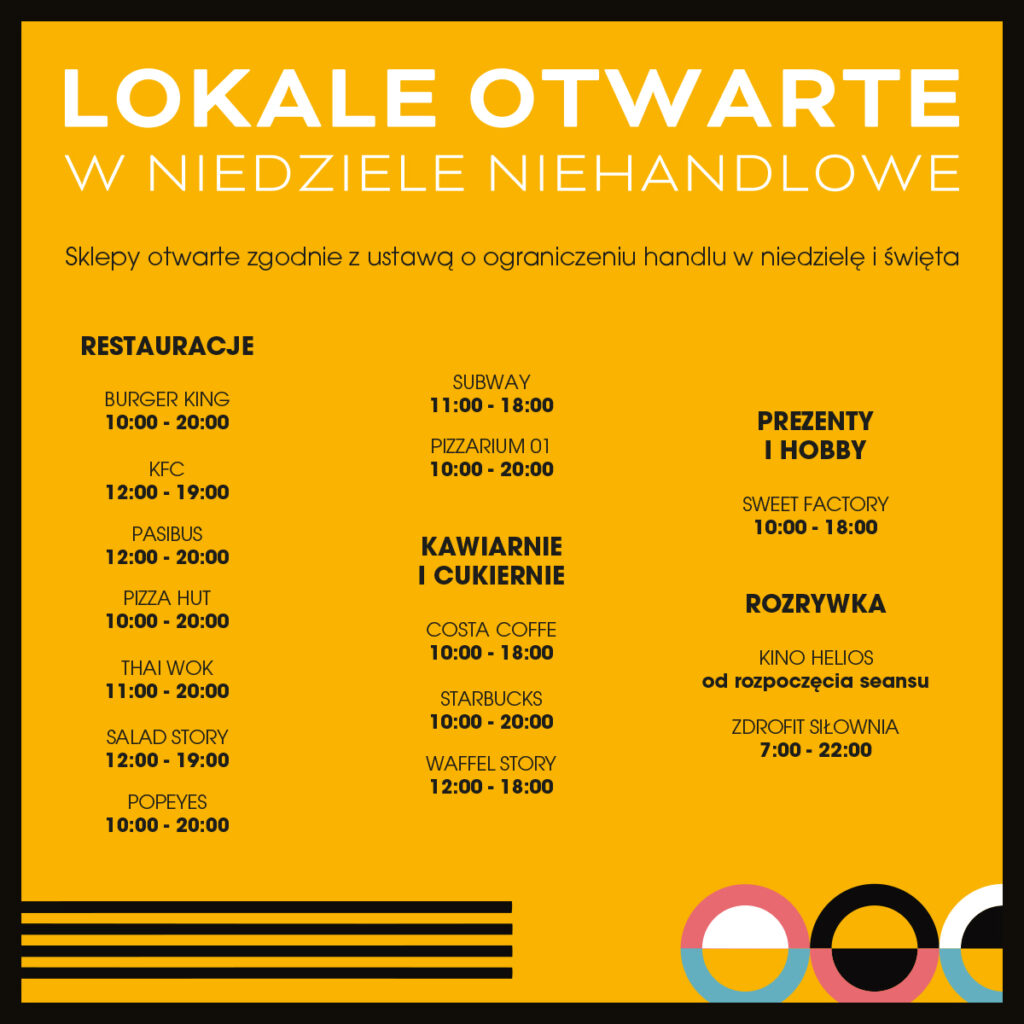 LOKALE OTWARTE
W NIEDZIELE NIEHANDLOWE

Sklepy otwarte zgodnie z ustawą o ograniczeniu handlu w niedzielę i święta

RESTAURACJE

BURGER KING
10:00 - 20:00

KFC
12:00 - 19:00

PASIBUS
12:00 - 20:00

PIZZA HUT
10:00 - 20:00

THAI WOK
11:00 - 20:00

SALAD STORY
12:00 - 19:00

POPEYES
10:00 - 20:00

SUBWAY
11:00 - 18:00

PIZZARIUM 01
10:00 - 20:00

KAWIARNIE
I CUKIERNIE

COSTA COFFE
10:00 - 18:00

STARBUCKS
10:00 - 20:00

WAFFEL STORY
12:00 - 18:00

PREZENTY
I HOBBY

SWEET FACTORY
10:00 - 18:00

ROZRYWKA

KINO HELIOS
od rozpoczęcia seansu

ZDROFIT SIŁOWNIA
7:00 - 22:00